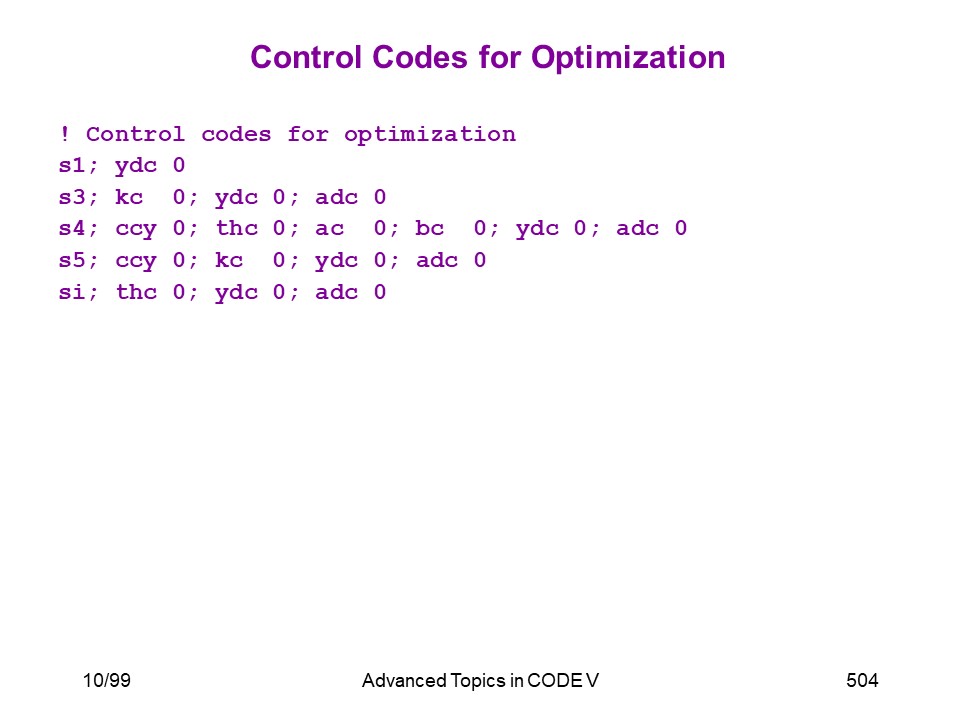 Control Codes for Optimization

! Control codes for optimization
s1; ydc 0
s3; kc  0; ydc 0; adc 0
s4; ccy 0; thc 0; ac  0; bc  0; ydc 0; adc 0
s5; ccy 0; kc  0; ydc 0; adc 0
si; thc 0; ydc 0; adc 0

10/99

Advanced Topics in CODE V

504